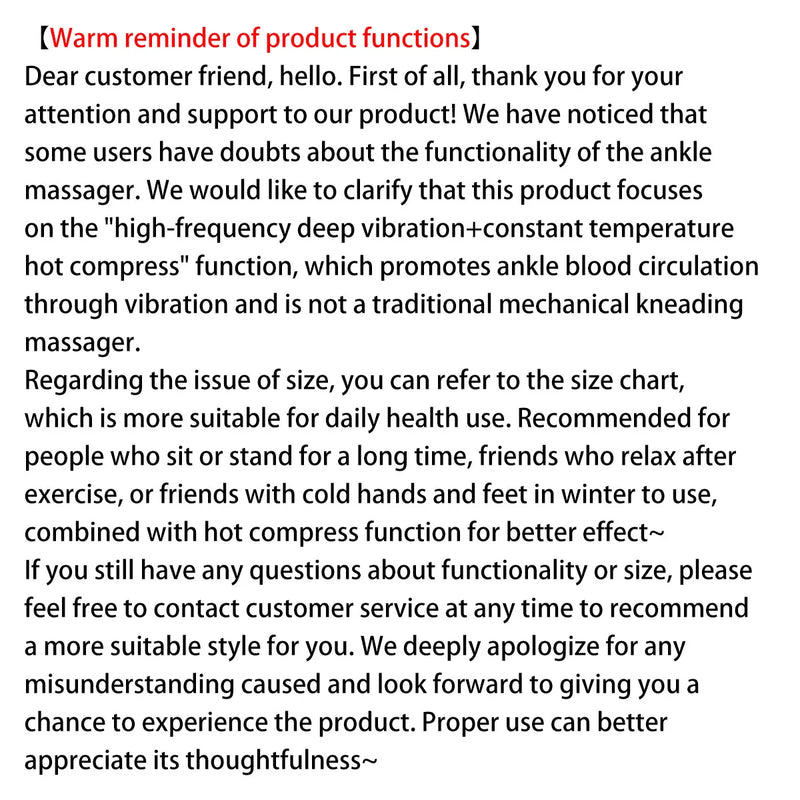 【Warm reminder of product functions】
Dear customer friend, hello. First of all, thank you for your attention and support to our product! We have noticed that some users have doubts about the functionality of the ankle massager. We would like to clarify that this product focuses on the "high-frequency deep vibration+constant temperature hot compress" function, which promotes ankle blood circulation through vibration and is not a traditional mechanical kneading massager.
Regarding the issue of size, you can refer to the size chart, which is more suitable for daily health use. Recommended for people who sit or stand for a long time, friends who relax after exercise, or friends with cold hands and feet in winter to use, combined with hot compress function for better effect~
If you still have any questions about functionality or size, please feel free to contact customer service at any time to recommend a more suitable style for you. We deeply apologize for any misunderstanding caused and look forward to giving you a chance to experience the product. Proper use can better appreciate its thoughtfulness~